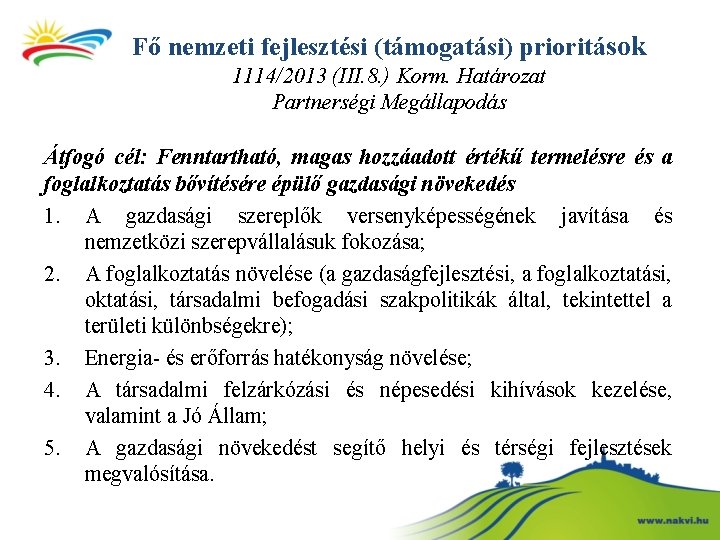 Fő nemzeti fejlesztési (támogatási) prioritások
1114/2013 (III.8.) Korm. Határozat
Partnerségi Megállapodás

Átfogó cél: Fenntartható, magas hozzáadott értékű termelésre és a foglalkoztatás bővítésére épülő gazdasági növekedés

1. A gazdasági szereplők versenyképességének javítása és nemzetközi szerepvállalásuk fokozása;
2. A foglalkoztatás növelése (a gazdaságfejlesztési, a foglalkoztatási, oktatási, társadalmi befogadási szakpolitikák által, tekintettel a területi különbségekre);
3. Energia- és erőforrás hatékonyság növelése;
4. A társadalmi felzárkózási és népesedési kihívások kezelése, valamint a Jó Állam;
5. A gazdasági növekedést segítő helyi és térségi fejlesztések megvalósítása.

www.nakvi.hu